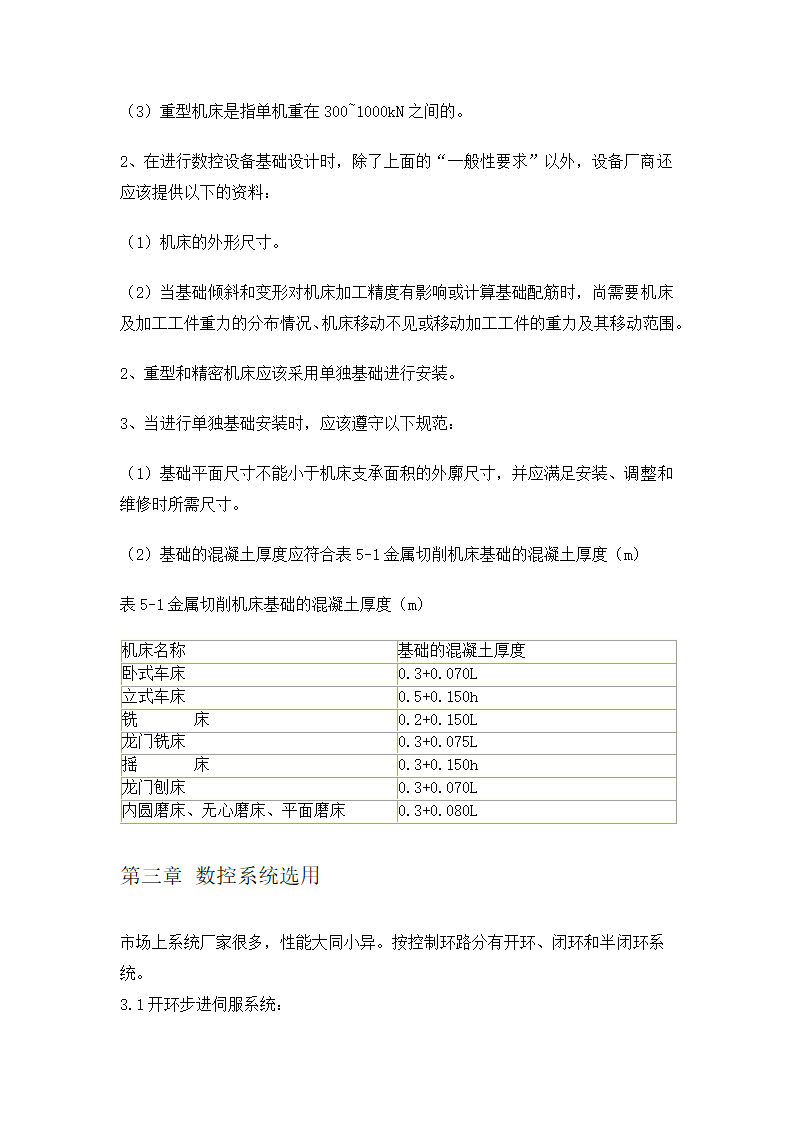 （3）重型机床是指单机重在 300~1000kN 之间的。

2、在进行数控设备基础设计时，除了上面的“一般性要求”以外，设备厂商还应该提供以下的资料：

（1）机床的外形尺寸。

（2）当基础倾斜和变形对机床加工精度有影响或计算基础配筋时，尚需要机床及加工工件重力的分布情况、机床移动不见或移动加工工件的重力及其移动范围。

2、重型和精密机床应该采用单独基础进行安装。

3、当进行单独基础安装时，应该遵守以下规范：

（1）基础平面尺寸不能小于机床支承面积的外廓尺寸，并应满足安装、调整和维修时所需尺寸。

（2）基础的混凝土厚度应符合表 5-1 金属切削机床基础的混凝土厚度（m）

表 5-1 金属切削机床基础的混凝土厚度（m）

| 机床名称 | 基础的混凝土厚度 |
|---|---|
| 卧式车床 | 0.3+0.070L |
| 立式车床 | 0.5+0.150h |
| 铣　　床 | 0.2+0.150L |
| 龙门铣床 | 0.3+0.075L |
| 摇　　床 | 0.3+0.150h |
| 龙门刨床 | 0.3+0.070L |
| 内圆磨床、无心磨床、平面磨床 | 0.3+0.080L |

第三章 数控系统选用

市场上系统厂家很多，性能大同小异。按控制环路分有开环、闭环和半闭环系统。
3.1 开环步进伺服系统：